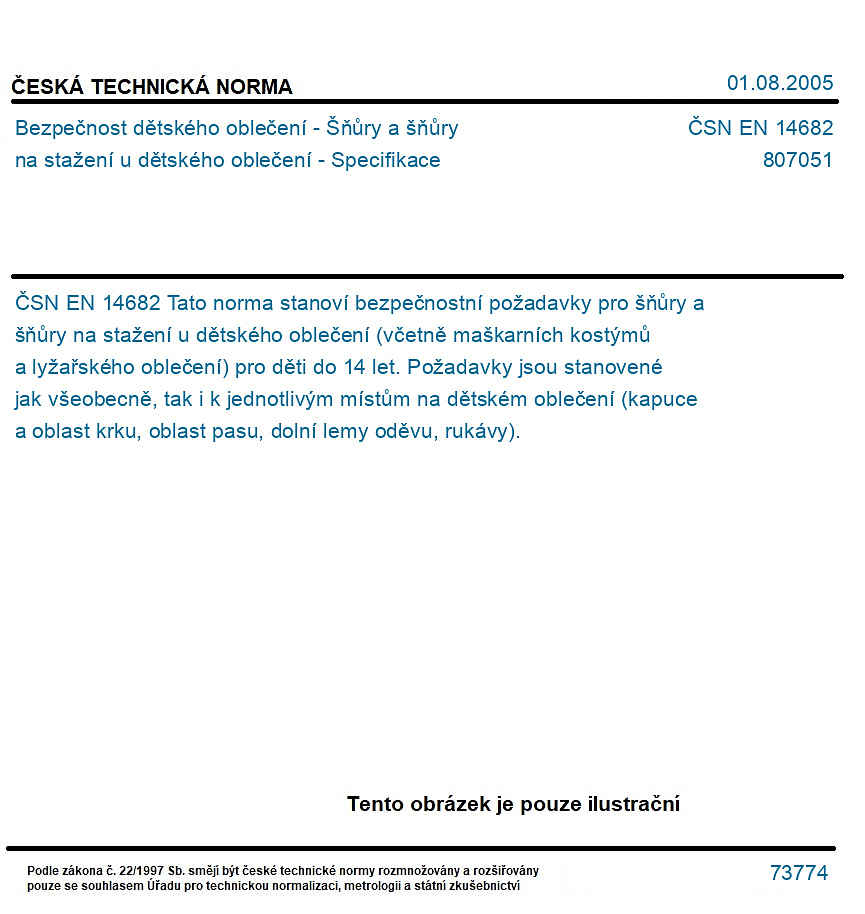 ČESKÁ TECHNICKÁ NORMA
01.08.2005

Bezpečnost dětského oblečení - Šňůry a šňůry na stažení u dětského oblečení - Specifikace

ČSN EN 14682
807051

ČSN EN 14682 Tato norma stanoví bezpečnostní požadavky pro šňůry a šňůry na stažení u dětského oblečení (včetně maškarních kostýmů a lyžařského oblečení) pro děti do 14 let. Požadavky jsou stanovené jak všeobecně, tak i k jednotlivým místům na dětském oblečení (kapuce a oblast krku, oblast pasu, dolní lemy oděvu, rukávy).

Tento obrázek je pouze ilustrační

Podle zákona č. 22/1997 Sb. smějí být české technické normy rozmnožovány a rozšiřovány pouze se souhlasem Úřadu pro technickou normalizaci, metrologii a státní zkušebnictví

73774